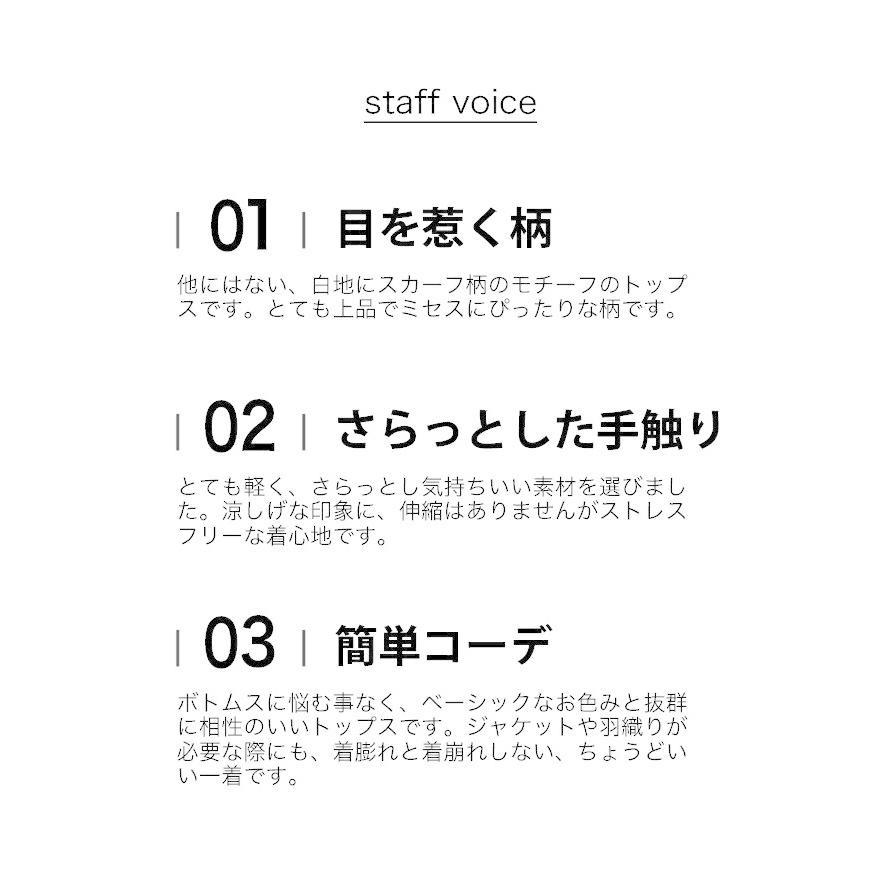 staff voice

| 01 | 目を惹く柄

他にはない、白地にスカーフ柄のモチーフのトップスです。とても上品でミセスにぴったりな柄です。

| 02 | さらっとした手触り

とても軽く、さらっとし気持ちいい素材を選びました。涼しげな印象に、伸縮はありませんがストレスフリーな着心地です。

| 03 | 簡単コーデ

ボトムスに悩む事なく、ベーシックなお色みと抜群に相性のいいトップスです。ジャケットや羽織りが必要な際にも、着膨れと着崩れしない、ちょうどいい一着です。